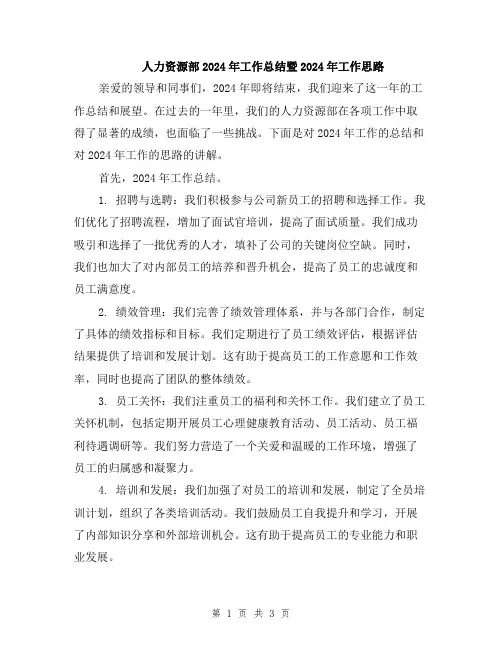 人力资源部2024年工作总结暨2024年工作思路

亲爱的领导和同事们，2024年即将结束，我们迎来了这一年的工作总结和展望。在过去的一年里，我们的人力资源部在各项工作中取得了显著的成绩，也面临了一些挑战。下面是对2024年工作的总结和对2024年工作的思路的讲解。

首先，2024年工作总结。

1. 招聘与选聘：我们积极参与公司新员工的招聘和选择工作。我们优化了招聘流程，增加了面试官培训，提高了面试质量。我们成功吸引和选择了一批优秀的人才，填补了公司的关键岗位空缺。同时，我们也加大了对内部员工的培养和晋升机会，提高了员工的忠诚度和员工满意度。

2. 绩效管理：我们完善了绩效管理体系，并与各部门合作，制定了具体的绩效指标和目标。我们定期进行了员工绩效评估，根据评估结果提供了培训和发展计划。这有助于提高员工的工作意愿和工作效率，同时也提高了团队的整体绩效。

3. 员工关怀：我们注重员工的福利和关怀工作。我们建立了员工关怀机制，包括定期开展员工心理健康教育活动、员工活动、员工福利待遇调研等。我们努力营造了一个关爱和温暖的工作环境，增强了员工的归属感和凝聚力。

4. 培训和发展：我们加强了对员工的培训和发展，制定了全员培训计划，组织了各类培训活动。我们鼓励员工自我提升和学习，开展了内部知识分享和外部培训机会。这有助于提高员工的专业能力和职业发展。

第 1 页 共 3 页